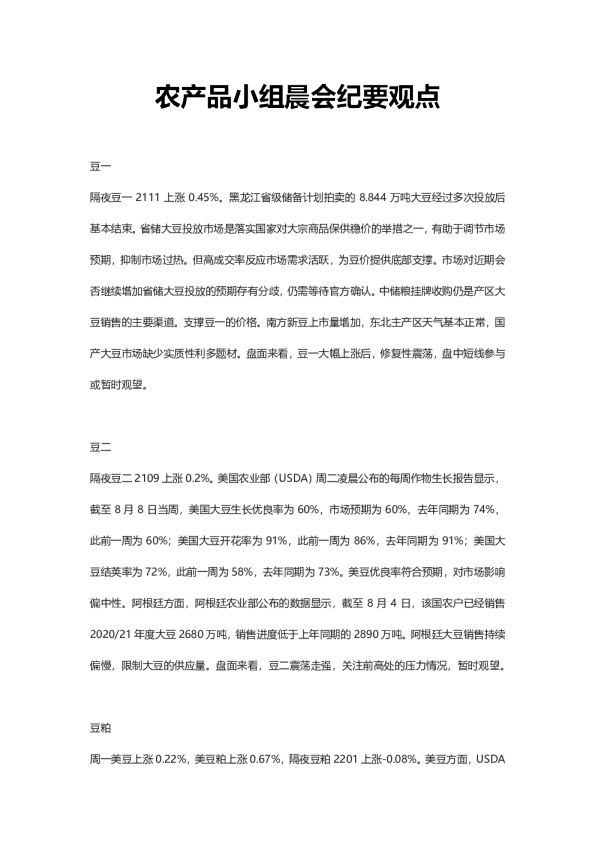 农产品小组晨会纪要观点

豆一

隔夜豆一 2111 上涨 0.45%。黑龙江省级储备计划拍卖的 8.844 万吨大豆经过多次投放后基本结束。省储大豆投放市场是落实国家对大宗商品保供稳价的举措之一，有助于调节市场预期，抑制市场过热。但高成交率反应市场需求活跃，为豆价提供底部支撑。市场对近期会否继续增加省储大豆投放的预期存有分歧，仍需等待官方确认。中储粮挂牌收购仍是产区大豆销售的主要渠道。支撑豆一的价格。南方新豆上市量增加，东北主产区天气基本正常，国产大豆市场缺少实质性利多题材。盘面来看，豆一大幅上涨后，修复性震荡，盘中短线参与或暂时观望。

豆二

隔夜豆二 2109 上涨 0.2%。美国农业部（USDA）周二凌晨公布的每周作物生长报告显示，截至 8 月 8 日当周，美国大豆生长优良率为 60%，市场预期为 60%，去年同期为 74%，此前一周为 60%；美国大豆开花率为 91%，此前一周为 86%，去年同期为 91%；美国大豆结荚率为 72%，此前一周为 58%，去年同期为 73%。美豆优良率符合预期，对市场影响偏中性。阿根廷方面，阿根廷农业部公布的数据显示，截至 8 月 4 日，该国农户已经销售 2020/21 年度大豆 2680 万吨，销售进度低于上年同期的 2890 万吨。阿根廷大豆销售持续偏慢，限制大豆的供应量。盘面来看，豆二震荡走强，关注前高处的压力情况，暂时观望。

豆粕

周一美豆上涨 0.22%，美豆粕上涨 0.67%，隔夜豆粕 2201 上涨-0.08%。美豆方面，USDA